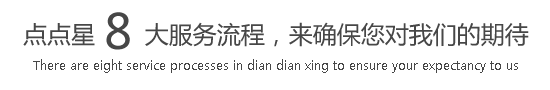 点点星 8 大服务流程，来确保您对我们的期待

There are eight service processes in dian dian xing to ensure your expectancy to us